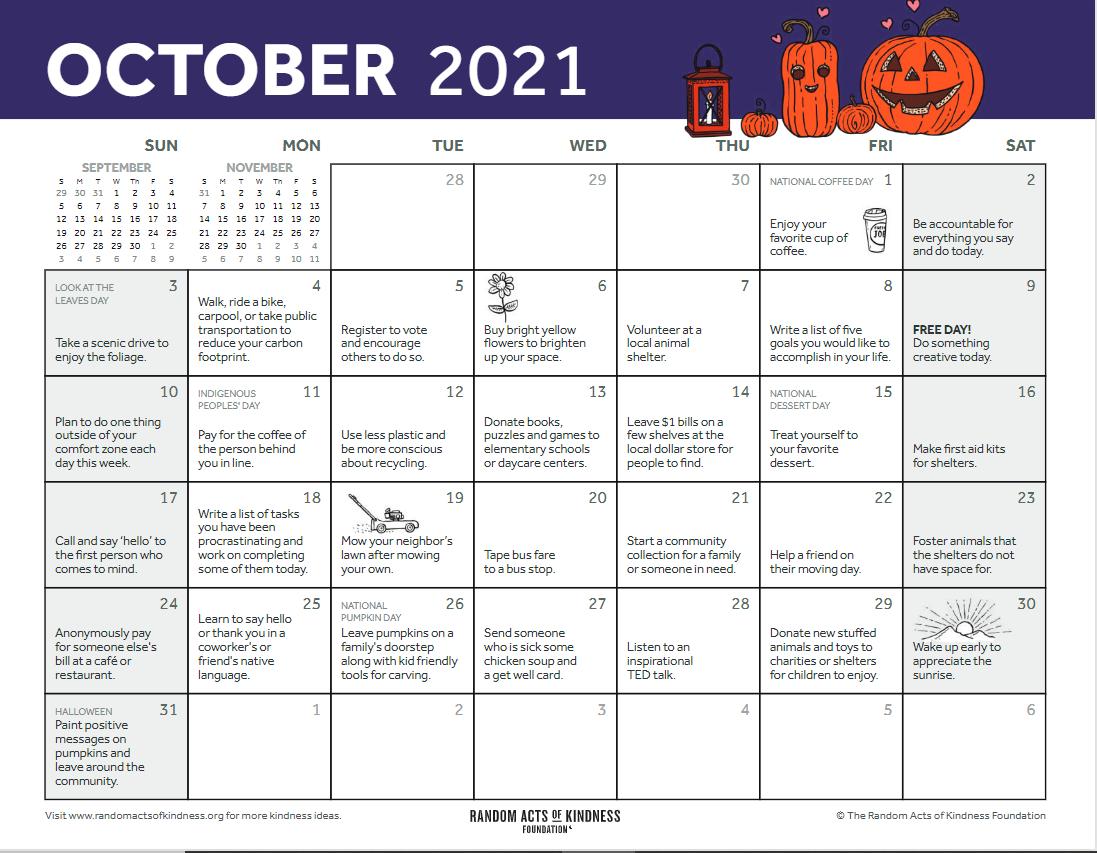 OCTOBER 2021

| SUN | MON | TUE | WED | THU | FRI | SAT |
|---|---|---|---|---|---|---|
| SEPTEMBER S M T W Th F S 29 30 31 1 2 3 4 5 6 7 8 9 10 11 12 13 14 15 16 17 18 19 20 21 22 23 24 25 26 27 28 29 30 1 2 3 4 5 6 7 8 9 | NOVEMBER S M T W Th F S 31 1 2 3 4 5 6 7 8 9 10 11 12 13 14 15 16 17 18 19 20 21 22 23 24 25 26 27 28 29 30 1 2 3 4 5 6 7 8 9 10 11 | 28 | 29 | 30 | NATIONAL COFFEE DAY 1 Enjoy your favorite cup of coffee. | 2 Be accountable for everything you say and do today. |
| LOOK AT THE LEAVES DAY 3 Take a scenic drive to enjoy the foliage. | 4 Walk, ride a bike, carpool, or take public transportation to reduce your carbon footprint. | 5 Register to vote and encourage others to do so. | 6 Buy bright yellow flowers to brighten up your space. | 7 Volunteer at a local animal shelter. | 8 Write a list of five goals you would like to accomplish in your life. | 9 FREE DAY! Do something creative today. |
| 10 Plan to do one thing outside of your comfort zone each day this week. | INDIGENOUS PEOPLES' DAY 11 Pay for the coffee of the person behind you in line. | 12 Use less plastic and be more conscious about recycling. | 13 Donate books, puzzles and games to elementary schools or daycare centers. | 14 Leave $1 bills on a few shelves at the local dollar store for people to find. | NATIONAL DESSERT DAY 15 Treat yourself to your favorite dessert. | 16 Make first aid kits for shelters. |
| 17 Call and say 'hello' to the first person who comes to mind. | 18 Write a list of tasks you have been procrastinating and work on completing some of them today. | 19 Mow your neighbor's lawn after mowing your own. | 20 Tape bus fare to a bus stop. | 21 Start a community collection for a family or someone in need. | 22 Help a friend on their moving day. | 23 Foster animals that the shelters do not have space for. |
| 24 Anonymously pay for someone else's bill at a café or restaurant. | 25 Learn to say hello or thank you in a coworker's or friend's native language. | NATIONAL PUMPKIN DAY 26 Leave pumpkins on a family's doorstep along with kid friendly tools for carving. | 27 Send someone who is sick some chicken soup and a get well card. | 28 Listen to an inspirational TED talk. | 29 Donate new stuffed animals and toys to charities or shelters for children to enjoy. | 30 Wake up early to appreciate the sunrise. |
| HALLOWEEN 31 Paint positive messages on pumpkins and leave around the community. | 1 | 2 | 3 | 4 | 5 | 6 |

Visit www.randomactsofkindness.org for more kindness ideas.

RANDOM ACTS OF KINDNESS FOUNDATION

© The Random Acts of Kindness Foundation